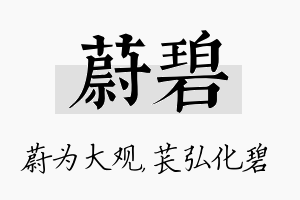 蔚碧

蔚为大观，苌弘化碧